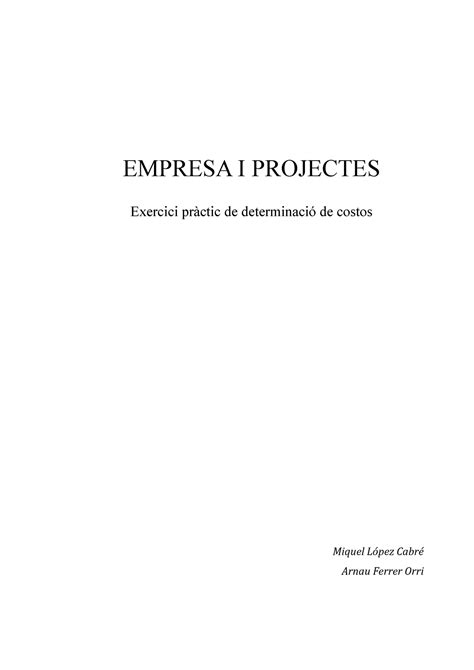 EMPRESA I PROJECTES

Exercici pràctic de determinació de costos

Miquel López Cabré
Arnau Ferrer Orri